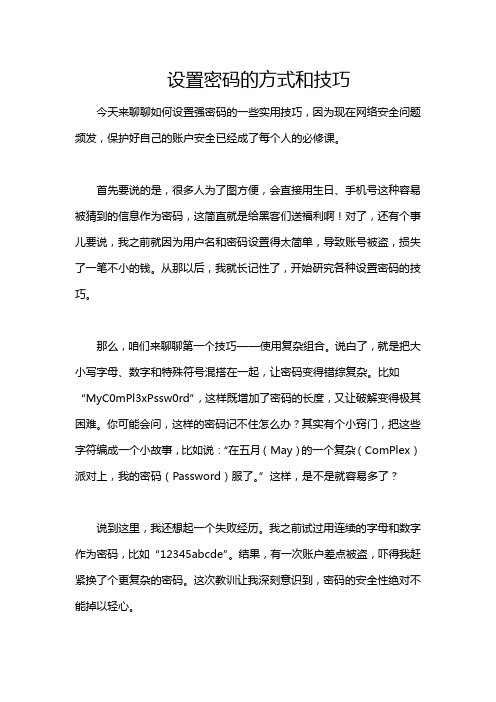 设置密码的方式和技巧

今天来聊聊如何设置强密码的一些实用技巧，因为现在网络安全问题频发，保护好自己的账户安全已经成了每个人的必修课。

首先要说的是，很多人为了图方便，会直接用生日、手机号这种容易被猜到的信息作为密码，这简直就是给黑客们送福利啊！对了，还有个事儿要说，我之前就因为用户名和密码设置得太简单，导致账号被盗，损失了一笔不小的钱。从那以后，我就长记性了，开始研究各种设置密码的技巧。

那么，咱们来聊聊第一个技巧——使用复杂组合。说白了，就是把大小写字母、数字和特殊符号混搭在一起，让密码变得错综复杂。比如“MyC0mPl3xPssw0rd”，这样既增加了密码的长度，又让破解变得极其困难。你可能会问，这样的密码记不住怎么办？其实有个小窍门，把这些字符编成一个小故事，比如说：“在五月（May）的一个复杂（ComPlex）派对上，我的密码（Password）服了。”这样，是不是就容易多了？

说到这里，我还想起一个失败经历。我之前试过用连续的字母和数字作为密码，比如“12345abcde”。结果，有一次账户差点被盗，吓得我赶紧换了个更复杂的密码。这次教训让我深刻意识到，密码的安全性绝对不能掉以轻心。